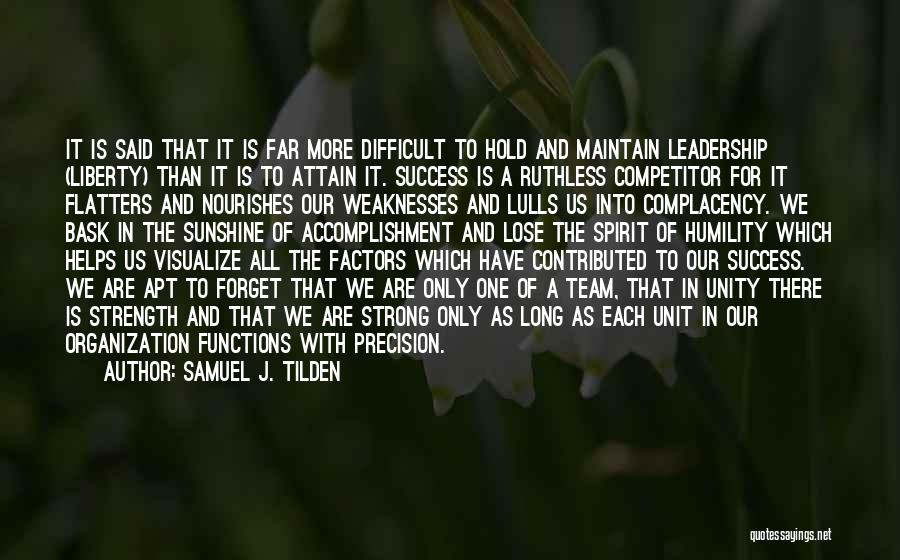 IT IS SAID THAT IT IS FAR MORE DIFFICULT TO HOLD AND MAINTAIN LEADERSHIP (LIBERTY) THAN IT IS TO ATTAIN IT. SUCCESS IS A RUTHLESS COMPETITOR FOR IT FLATTERS AND NOURISHES OUR WEAKNESSES AND LULLS US INTO COMPLACENCY. WE BASK IN THE SUNSHINE OF ACCOMPLISHMENT AND LOSE THE SPIRIT OF HUMILITY WHICH HELPS US VISUALIZE ALL THE FACTORS WHICH HAVE CONTRIBUTED TO OUR SUCCESS. WE ARE APT TO FORGET THAT WE ARE ONLY ONE OF A TEAM, THAT IN UNITY THERE IS STRENGTH AND THAT WE ARE STRONG ONLY AS LONG AS EACH UNIT IN OUR ORGANIZATION FUNCTIONS WITH PRECISION.

AUTHOR: SAMUEL J. TILDEN

quotessayings.net